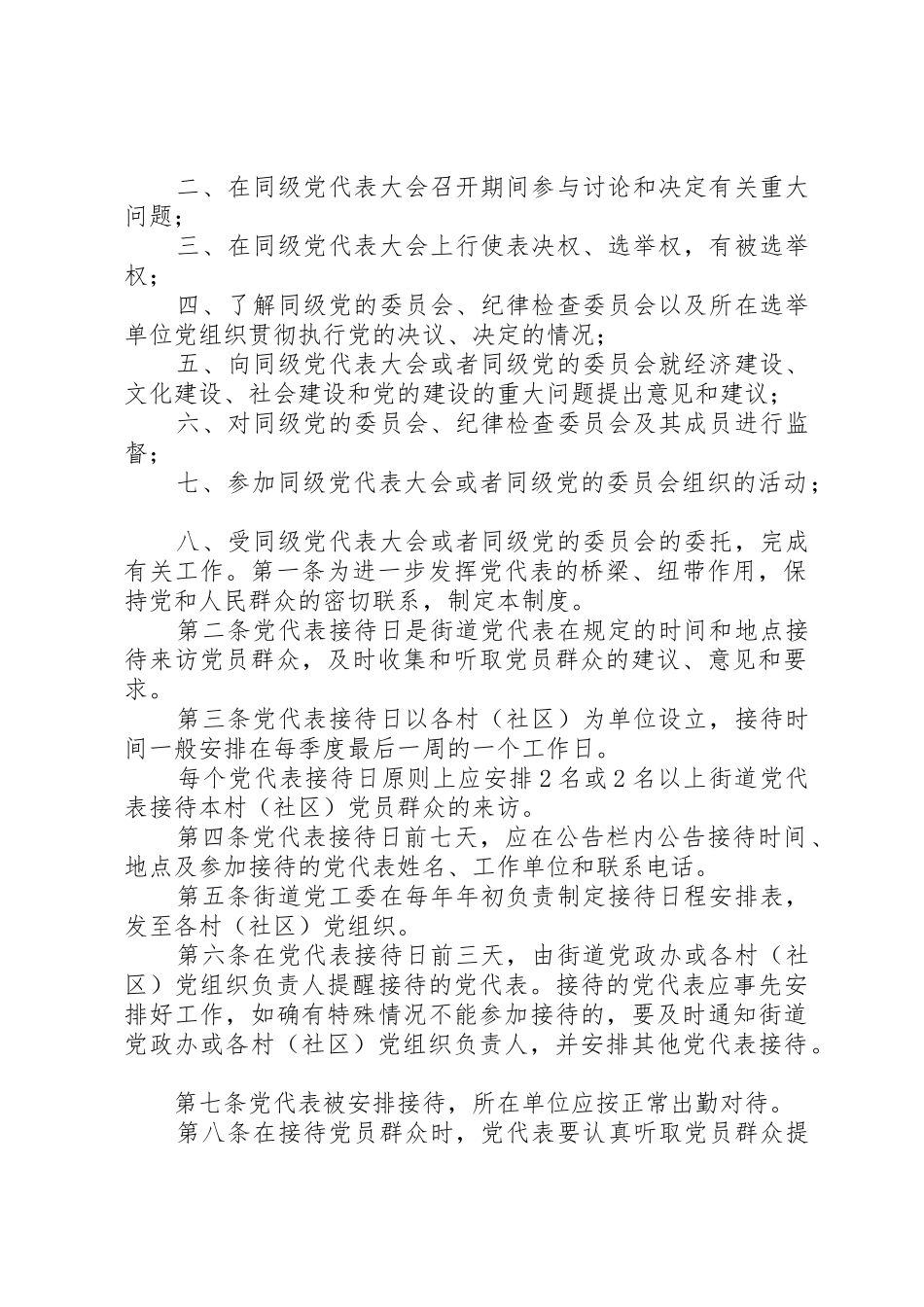 二、在同级党代表大会召开期间参与讨论和决定有关重大问题；

三、在同级党代表大会上行使表决权、选举权，有被选举权；

四、了解同级党的委员会、纪律检查委员会以及所在选举单位党组织贯彻执行党的决议、决定的情况；

五、向同级党代表大会或者同级党的委员会就经济建设、文化建设、社会建设和党的建设的重大问题提出意见和建议；

六、对同级党的委员会、纪律检查委员会及其成员进行监督；

七、参加同级党代表大会或者同级党的委员会组织的活动；

八、受同级党代表大会或者同级党的委员会的委托，完成有关工作。第一条为进一步发挥党代表的桥梁、纽带作用，保持党和人民群众的密切联系，制定本制度。

第二条党代表接待日是街道党代表在规定的时间和地点接待来访党员群众，及时收集和听取党员群众的建议、意见和要求。

第三条党代表接待日以各村（社区）为单位设立，接待时间一般安排在每季度最后一周的一个工作日。

每个党代表接待日原则上应安排2名或2名以上街道党代表接待本村（社区）党员群众的来访。

第四条党代表接待日前七天，应在公告栏内公告接待时间、地点及参加接待的党代表姓名、工作单位和联系电话。

第五条街道党工委在每年年初负责制定接待日程安排表，发至各村（社区）党组织。

第六条在党代表接待日前三天，由街道党政办或各村（社区）党组织负责人提醒接待的党代表。接待的党代表应事先安排好工作，如确有特殊情况不能参加接待的，要及时通知街道党政办或各村（社区）党组织负责人，并安排其他党代表接待。

第七条党代表被安排接待，所在单位应按正常出勤对待。

第八条在接待党员群众时，党代表要认真听取党员群众提